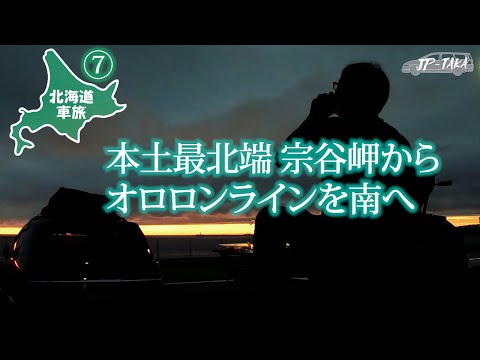 ⑦
北海道
車旅

JP-TAKA

本土最北端 宗谷岬から
オロロンラインを南へ